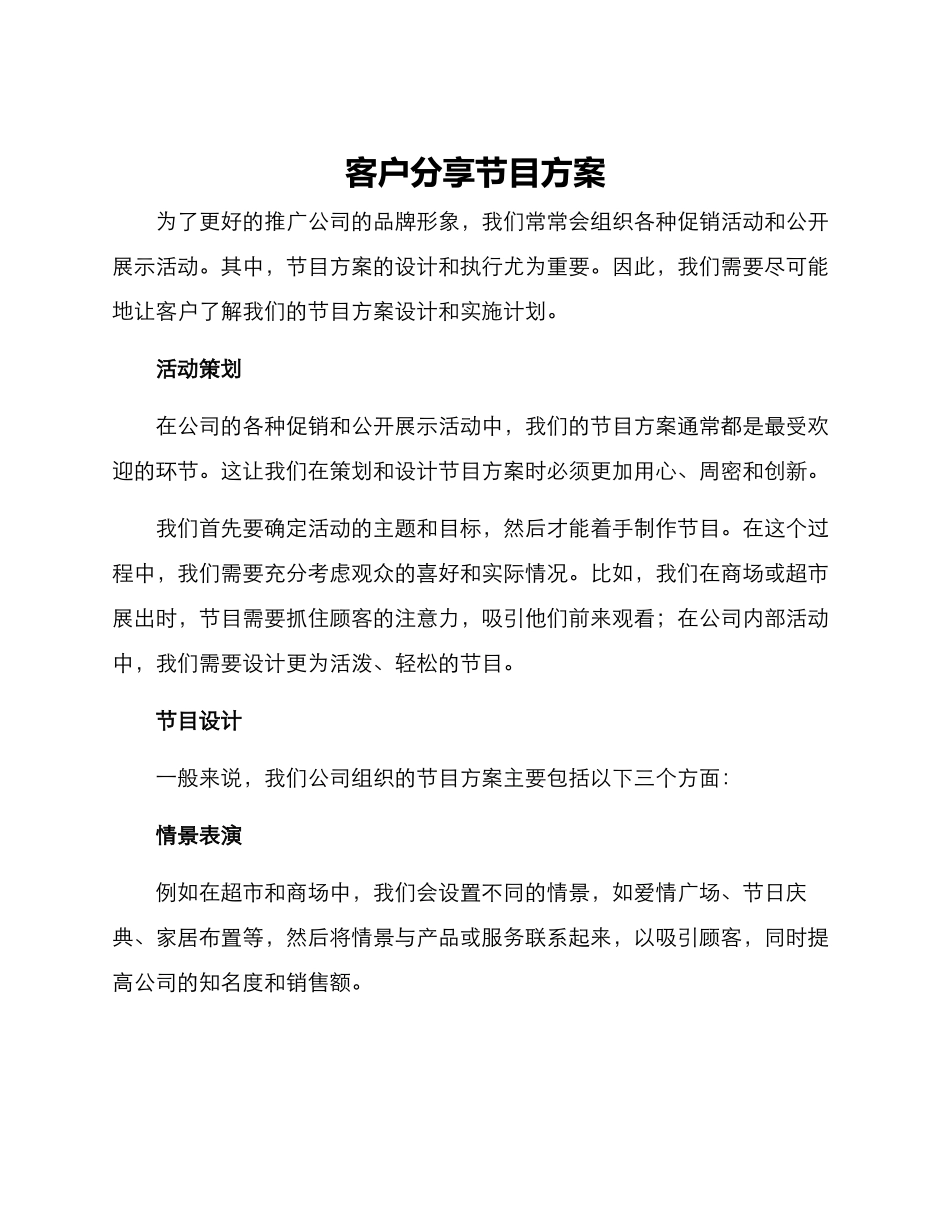 客户分享节目方案

为了更好的推广公司的品牌形象，我们常常会组织各种促销活动和公开展示活动。其中，节目方案的设计和执行尤为重要。因此，我们需要尽可能地让客户了解我们的节目方案设计和实施计划。

活动策划

在公司的各种促销和公开展示活动中，我们的节目方案通常都是最受欢迎的环节。这让我们在策划和设计节目方案时必须更加用心、周密和创新。

我们首先要确定活动的主题和目标，然后才能着手制作节目。在这个过程中，我们需要充分考虑观众的喜好和实际情况。比如，我们在商场或超市展出时，节目需要抓住顾客的注意力，吸引他们前来观看；在公司内部活动中，我们需要设计更为活泼、轻松的节目。

节目设计

一般来说，我们公司组织的节目方案主要包括以下三个方面：

情景表演

例如在超市和商场中，我们会设置不同的情景，如爱情广场、节日庆典、家居布置等，然后将情景与产品或服务联系起来，以吸引顾客，同时提高公司的知名度和销售额。